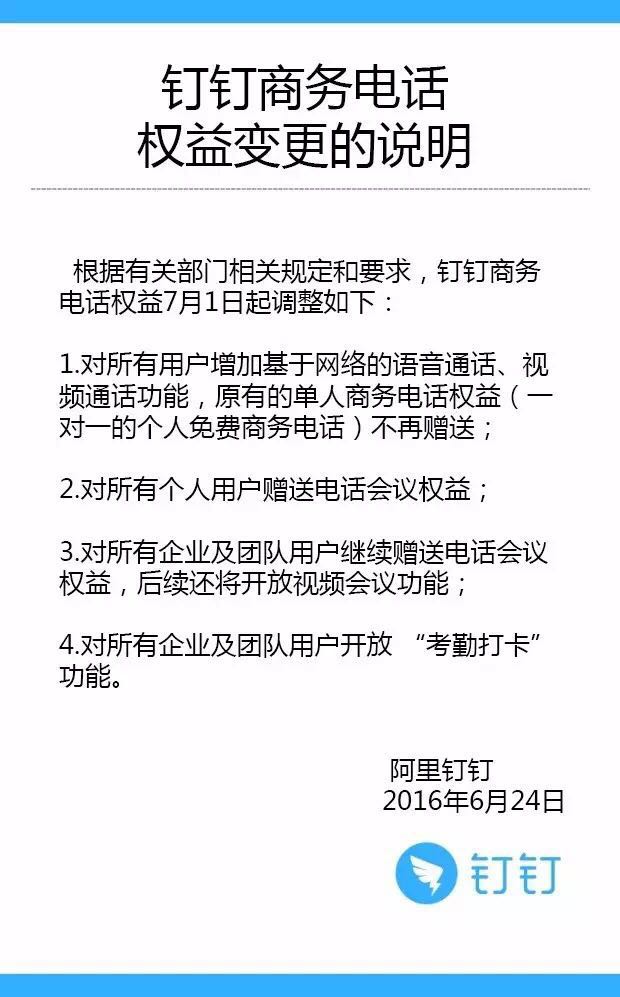 钉钉商务电话
权益变更的说明

根据有关部门相关规定和要求，钉钉商务电话权益7月1日起调整如下：

1.对所有用户增加基于网络的语音通话、视频通话功能，原有的单人商务电话权益（一对一的个人免费商务电话）不再赠送；

2.对所有个人用户赠送电话会议权益；

3.对所有企业及团队用户继续赠送电话会议权益，后续还将开放视频会议功能；

4.对所有企业及团队用户开放 “考勤打卡”功能。

阿里钉钉
2016年6月24日

钉钉